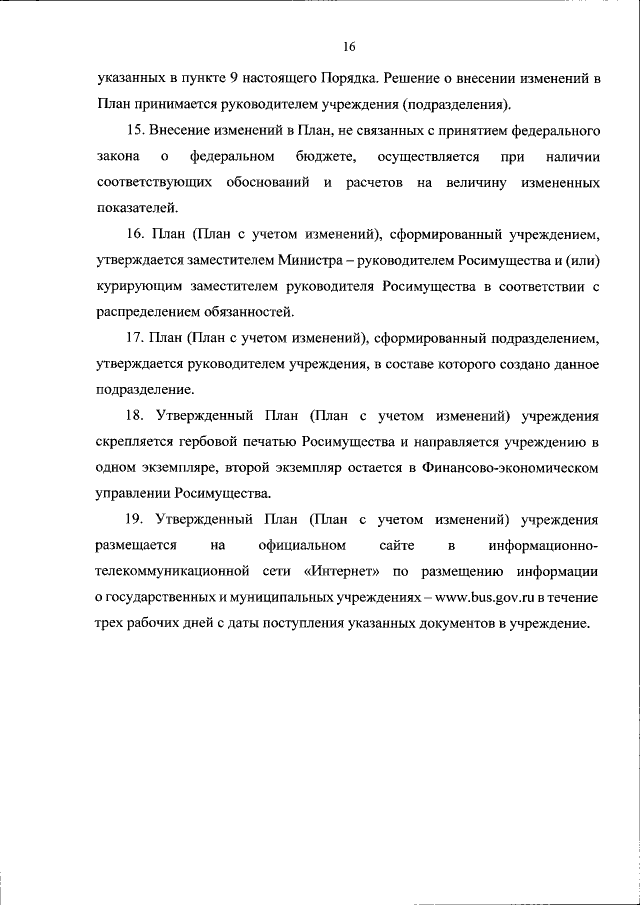 16

указанных в пункте 9 настоящего Порядка. Решение о внесении изменений в План принимается руководителем учреждения (подразделения).

15. Внесение изменений в План, не связанных с принятием федерального закона о федеральном бюджете, осуществляется при наличии соответствующих обоснований и расчетов на величину измененных показателей.

16. План (План с учетом изменений), сформированный учреждением, утверждается заместителем Министра – руководителем Росимущества и (или) курирующим заместителем руководителя Росимущества в соответствии с распределением обязанностей.

17. План (План с учетом изменений), сформированный подразделением, утверждается руководителем учреждения, в составе которого создано данное подразделение.

18. Утвержденный План (План с учетом изменений) учреждения скрепляется гербовой печатью Росимущества и направляется учреждению в одном экземпляре, второй экземпляр остается в Финансово-экономическом управлении Росимущества.

19. Утвержденный План (План с учетом изменений) учреждения размещается на официальном сайте в информационно-телекоммуникационной сети «Интернет» по размещению информации о государственных и муниципальных учреждениях – www.bus.gov.ru в течение трех рабочих дней с даты поступления указанных документов в учреждение.